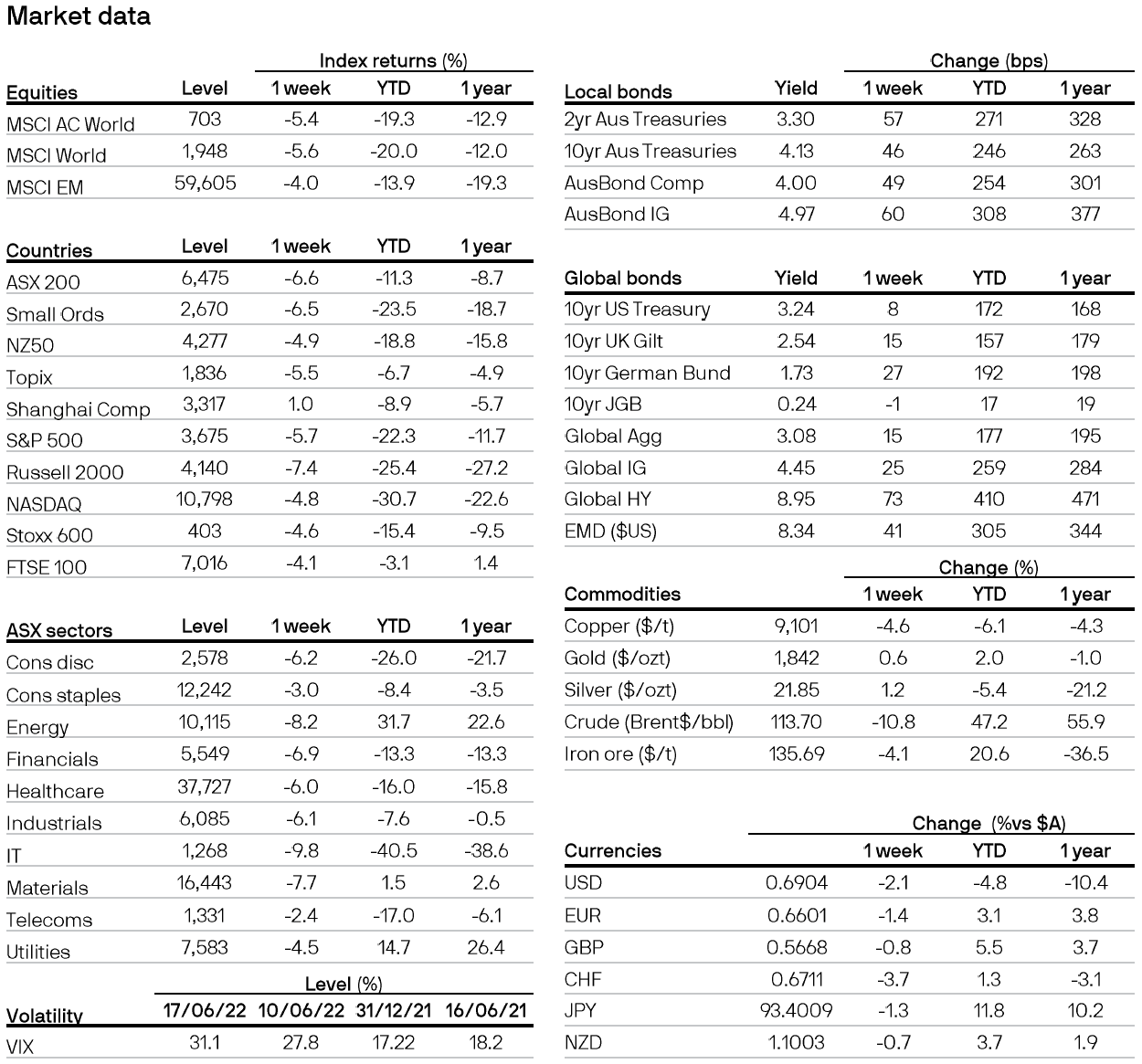 Market data

Index returns (%)

| Equities | Level | 1 week | YTD | 1 year |
|---|---|---|---|---|
| MSCI AC World | 703 | -5.4 | -19.3 | -12.9 |
| MSCI World | 1,948 | -5.6 | -20.0 | -12.0 |
| MSCI EM | 59,605 | -4.0 | -13.9 | -19.3 |

| Countries | Level | 1 week | YTD | 1 year |
|---|---|---|---|---|
| ASX 200 | 6,475 | -6.6 | -11.3 | -8.7 |
| Small Ords | 2,670 | -6.5 | -23.5 | -18.7 |
| NZ50 | 4,277 | -4.9 | -18.8 | -15.8 |
| Topix | 1,836 | -5.5 | -6.7 | -4.9 |
| Shanghai Comp | 3,317 | 1.0 | -8.9 | -5.7 |
| S&P 500 | 3,675 | -5.7 | -22.3 | -11.7 |
| Russell 2000 | 4,140 | -7.4 | -25.4 | -27.2 |
| NASDAQ | 10,798 | -4.8 | -30.7 | -22.6 |
| Stoxx 600 | 403 | -4.6 | -15.4 | -9.5 |
| FTSE 100 | 7,016 | -4.1 | -3.1 | 1.4 |

| ASX sectors | Level | 1 week | YTD | 1 year |
|---|---|---|---|---|
| Cons disc | 2,578 | -6.2 | -26.0 | -21.7 |
| Cons staples | 12,242 | -3.0 | -8.4 | -3.5 |
| Energy | 10,115 | -8.2 | 31.7 | 22.6 |
| Financials | 5,549 | -6.9 | -13.3 | -13.3 |
| Healthcare | 37,727 | -6.0 | -16.0 | -15.8 |
| Industrials | 6,085 | -6.1 | -7.6 | -0.5 |
| IT | 1,268 | -9.8 | -40.5 | -38.6 |
| Materials | 16,443 | -7.7 | 1.5 | 2.6 |
| Telecoms | 1,331 | -2.4 | -17.0 | -6.1 |
| Utilities | 7,583 | -4.5 | 14.7 | 26.4 |

Level (%)

| Volatility | 17/06/22 | 10/06/22 | 31/12/21 | 16/06/21 |
|---|---|---|---|---|
| VIX | 31.1 | 27.8 | 17.22 | 18.2 |

Change (bps)

| Local bonds | Yield | 1 week | YTD | 1 year |
|---|---|---|---|---|
| 2yr Aus Treasuries | 3.30 | 57 | 271 | 328 |
| 10yr Aus Treasuries | 4.13 | 46 | 246 | 263 |
| AusBond Comp | 4.00 | 49 | 254 | 301 |
| AusBond IG | 4.97 | 60 | 308 | 377 |

| Global bonds | Yield | 1 week | YTD | 1 year |
|---|---|---|---|---|
| 10yr US Treasury | 3.24 | 8 | 172 | 168 |
| 10yr UK Gilt | 2.54 | 15 | 157 | 179 |
| 10yr German Bund | 1.73 | 27 | 192 | 198 |
| 10yr JGB | 0.24 | -1 | 17 | 19 |
| Global Agg | 3.08 | 15 | 177 | 195 |
| Global IG | 4.45 | 25 | 259 | 284 |
| Global HY | 8.95 | 73 | 410 | 471 |
| EMD ($US) | 8.34 | 41 | 305 | 344 |

Change (%)

| Commodities | | 1 week | YTD | 1 year |
|---|---|---|---|---|
| Copper ($/t) | 9,101 | -4.6 | -6.1 | -4.3 |
| Gold ($/ozt) | 1,842 | 0.6 | 2.0 | -1.0 |
| Silver ($/ozt) | 21.85 | 1.2 | -5.4 | -21.2 |
| Crude (Brent$/bbl) | 113.70 | -10.8 | 47.2 | 55.9 |
| Iron ore ($/t) | 135.69 | -4.1 | 20.6 | -36.5 |

Change (%vs $A)

| Currencies | | 1 week | YTD | 1 year |
|---|---|---|---|---|
| USD | 0.6904 | -2.1 | -4.8 | -10.4 |
| EUR | 0.6601 | -1.4 | 3.1 | 3.8 |
| GBP | 0.5668 | -0.8 | 5.5 | 3.7 |
| CHF | 0.6711 | -3.7 | 1.3 | -3.1 |
| JPY | 93.4009 | -1.3 | 11.8 | 10.2 |
| NZD | 1.1003 | -0.7 | 3.7 | 1.9 |